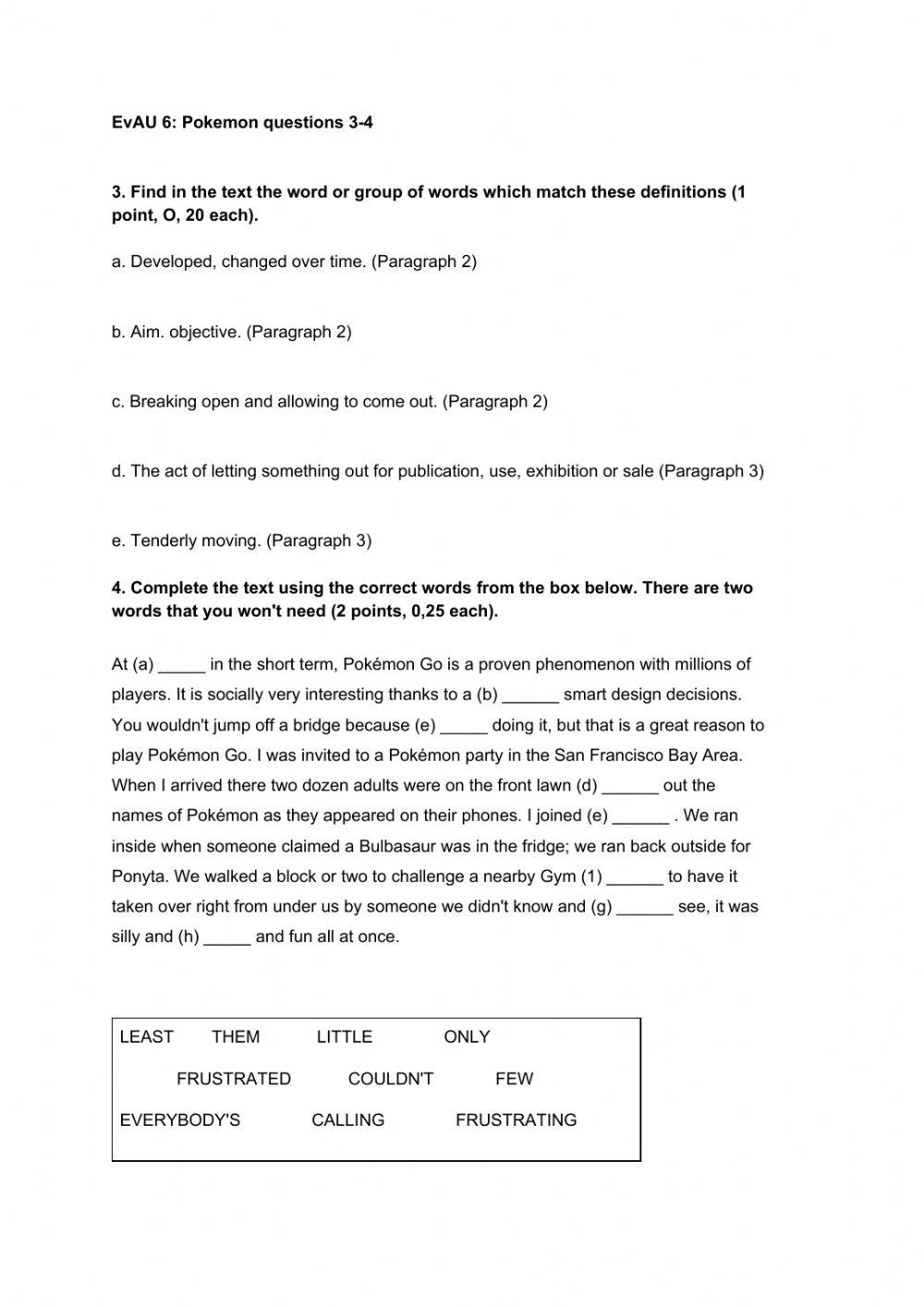 EvAU 6: Pokemon questions 3-4

3. Find in the text the word or group of words which match these definitions (1 point, O, 20 each).

a. Developed, changed over time. (Paragraph 2)

b. Aim. objective. (Paragraph 2)

c. Breaking open and allowing to come out. (Paragraph 2)

d. The act of letting something out for publication, use, exhibition or sale (Paragraph 3)

e. Tenderly moving. (Paragraph 3)

4. Complete the text using the correct words from the box below. There are two words that you won't need (2 points, 0,25 each).

At (a) _____ in the short term, Pokémon Go is a proven phenomenon with millions of players. It is socially very interesting thanks to a (b) ______ smart design decisions. You wouldn't jump off a bridge because (e) _____ doing it, but that is a great reason to play Pokémon Go. I was invited to a Pokémon party in the San Francisco Bay Area. When I arrived there two dozen adults were on the front lawn (d) ______ out the names of Pokémon as they appeared on their phones. I joined (e) ______ . We ran inside when someone claimed a Bulbasaur was in the fridge; we ran back outside for Ponyta. We walked a block or two to challenge a nearby Gym (1) ______ to have it taken over right from under us by someone we didn't know and (g) ______ see, it was silly and (h) _____ and fun all at once.

LEAST THEM LITTLE ONLY

FRUSTRATED COULDN'T FEW

EVERYBODY'S CALLING FRUSTRATING